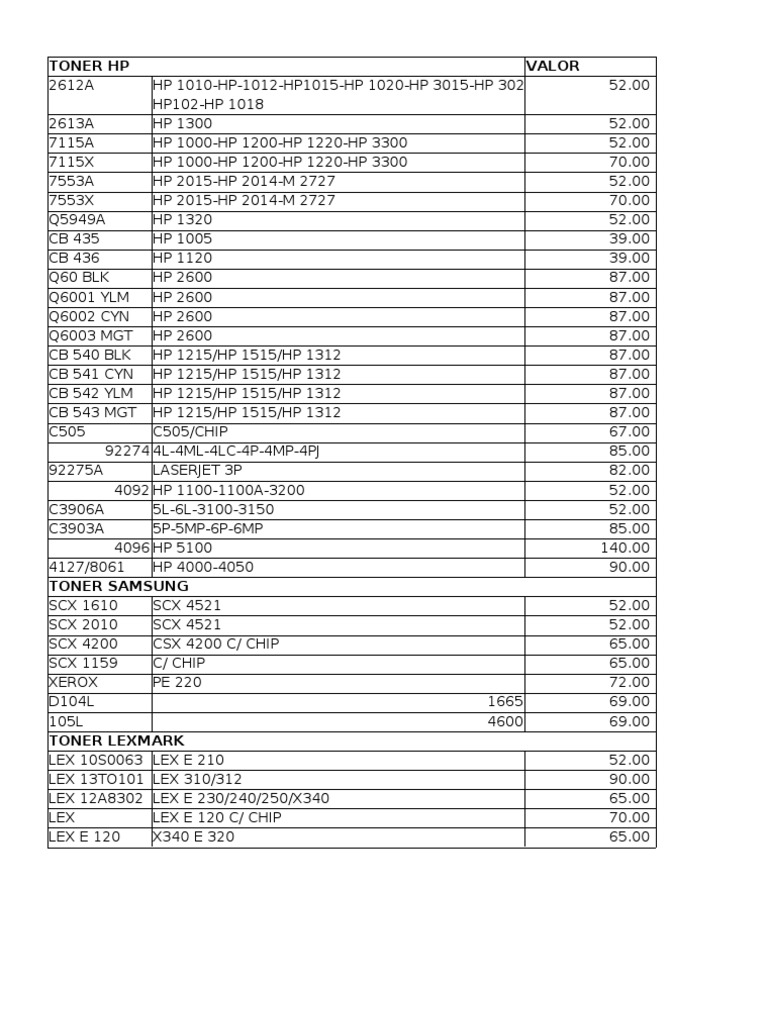 | TONER HP | | VALOR |
|---|---|---|
| 2612A | HP 1010-HP-1012-HP1015-HP 1020-HP 3015-HP 302 HP102-HP 1018 | 52.00 |
| 2613A | HP 1300 | 52.00 |
| 7115A | HP 1000-HP 1200-HP 1220-HP 3300 | 52.00 |
| 7115X | HP 1000-HP 1200-HP 1220-HP 3300 | 70.00 |
| 7553A | HP 2015-HP 2014-M 2727 | 52.00 |
| 7553X | HP 2015-HP 2014-M 2727 | 70.00 |
| Q5949A | HP 1320 | 52.00 |
| CB 435 | HP 1005 | 39.00 |
| CB 436 | HP 1120 | 39.00 |
| Q60 BLK | HP 2600 | 87.00 |
| Q6001 YLM | HP 2600 | 87.00 |
| Q6002 CYN | HP 2600 | 87.00 |
| Q6003 MGT | HP 2600 | 87.00 |
| CB 540 BLK | HP 1215/HP 1515/HP 1312 | 87.00 |
| CB 541 CYN | HP 1215/HP 1515/HP 1312 | 87.00 |
| CB 542 YLM | HP 1215/HP 1515/HP 1312 | 87.00 |
| CB 543 MGT | HP 1215/HP 1515/HP 1312 | 87.00 |
| C505 | C505/CHIP | 67.00 |
| 92274 | 4L-4ML-4LC-4P-4MP-4PJ | 85.00 |
| 92275A | LASERJET 3P | 82.00 |
| 4092 | HP 1100-1100A-3200 | 52.00 |
| C3906A | 5L-6L-3100-3150 | 52.00 |
| C3903A | 5P-5MP-6P-6MP | 85.00 |
| 4096 | HP 5100 | 140.00 |
| 4127/8061 | HP 4000-4050 | 90.00 |
| TONER SAMSUNG | | |
| SCX 1610 | SCX 4521 | 52.00 |
| SCX 2010 | SCX 4521 | 52.00 |
| SCX 4200 | CSX 4200 C/ CHIP | 65.00 |
| SCX 1159 | C/ CHIP | 65.00 |
| XEROX | PE 220 | 72.00 |
| D104L | 1665 | 69.00 |
| 105L | 4600 | 69.00 |
| TONER LEXMARK | | |
| LEX 10S0063 | LEX E 210 | 52.00 |
| LEX 13TO101 | LEX 310/312 | 90.00 |
| LEX 12A8302 | LEX E 230/240/250/X340 | 65.00 |
| LEX | LEX E 120 C/ CHIP | 70.00 |
| LEX E 120 | X340 E 320 | 65.00 |